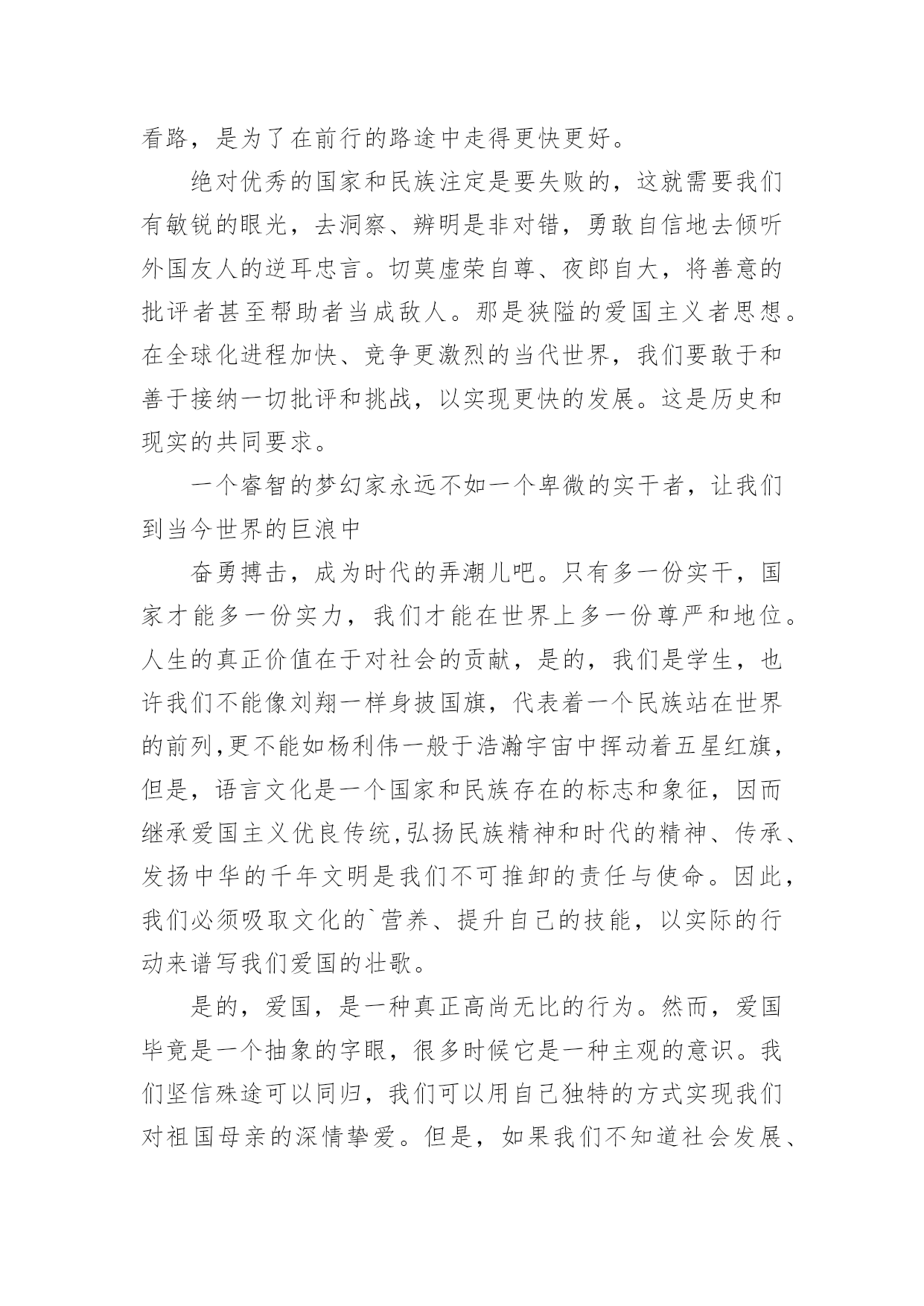 看路，是为了在前行的路途中走得更快更好。

绝对优秀的国家和民族注定是要失败的，这就需要我们有敏锐的眼光，去洞察、辨明是非对错，勇敢自信地去倾听外国友人的逆耳忠言。切莫虚荣自尊、夜郎自大，将善意的批评者甚至帮助者当成敌人。那是狭隘的爱国主义者思想。在全球化进程加快、竞争更激烈的当代世界，我们要敢于和善于接纳一切批评和挑战，以实现更快的发展。这是历史和现实的共同要求。

一个睿智的梦幻家永远不如一个卑微的实干者，让我们到当今世界的巨浪中

奋勇搏击，成为时代的弄潮儿吧。只有多一份实干，国家才能多一份实力，我们才能在世界上多一份尊严和地位。人生的真正价值在于对社会的贡献，是的，我们是学生，也许我们不能像刘翔一样身披国旗，代表着一个民族站在世界的前列,更不能如杨利伟一般于浩瀚宇宙中挥动着五星红旗，但是，语言文化是一个国家和民族存在的标志和象征，因而继承爱国主义优良传统,弘扬民族精神和时代的精神、传承、发扬中华的千年文明是我们不可推卸的责任与使命。因此，我们必须吸取文化的`营养、提升自己的技能，以实际的行动来谱写我们爱国的壮歌。

是的，爱国，是一种真正高尚无比的行为。然而，爱国毕竟是一个抽象的字眼，很多时候它是一种主观的意识。我们坚信殊途可以同归，我们可以用自己独特的方式实现我们对祖国母亲的深情挚爱。但是，如果我们不知道社会发展、